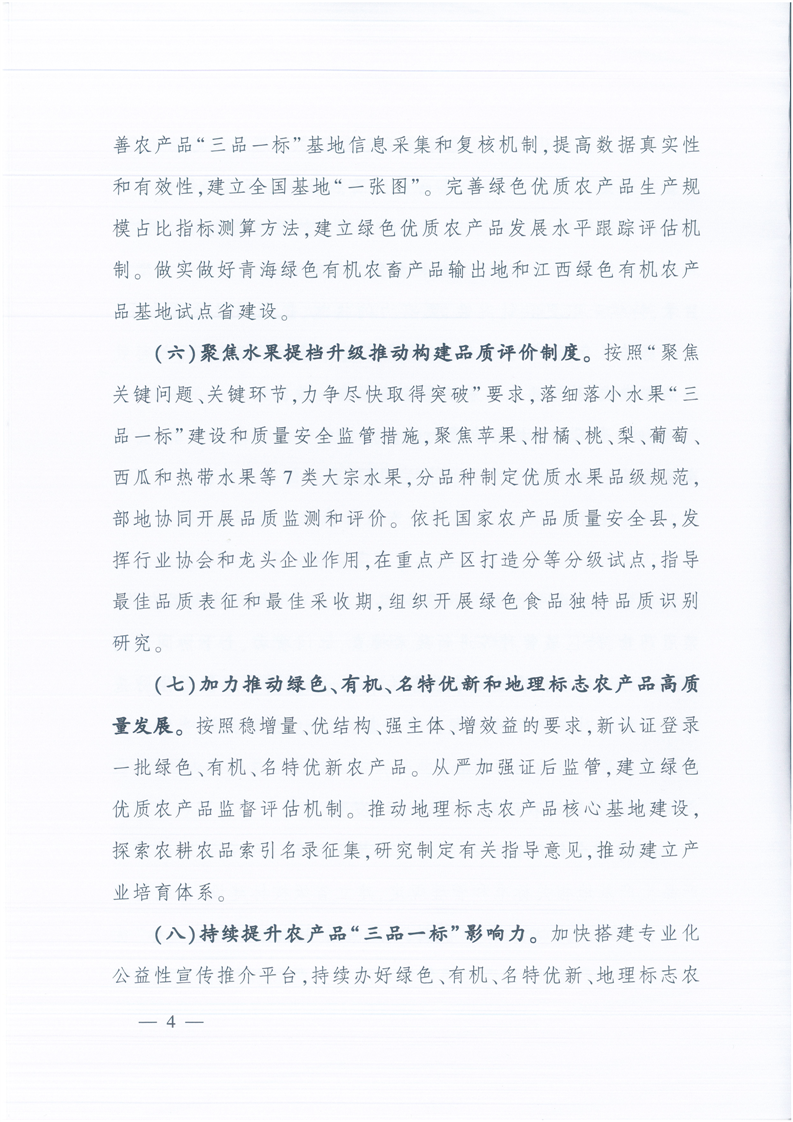 善农产品“三品一标”基地信息采集和复核机制，提高数据真实性和有效性，建立全国基地“一张图”。完善绿色优质农产品生产规模占比指标测算方法，建立绿色优质农产品发展水平跟踪评估机制。做实做好青海绿色有机农畜产品输出地和江西绿色有机农产品基地试点省建设。

（六）聚焦水果提档升级推动构建品质评价制度。按照“聚焦关键问题、关键环节，力争尽快取得突破”要求，落细落小水果“三品一标”建设和质量安全监管措施，聚焦苹果、柑橘、桃、梨、葡萄、西瓜和热带水果等7类大宗水果，分品种制定优质水果品级规范，部地协同开展品质监测和评价。依托国家农产品质量安全县，发挥行业协会和龙头企业作用，在重点产区打造分等分级试点，指导最佳品质表征和最佳采收期，组织开展绿色食品独特品质识别研究。

（七）加力推动绿色、有机、名特优新和地理标志农产品高质量发展。按照稳增量、优结构、强主体、增效益的要求，新认证登录一批绿色、有机、名特优新农产品。从严加强证后监管，建立绿色优质农产品监督评估机制。推动地理标志农产品核心基地建设，探索农耕农品索引名录征集，研究制定有关指导意见，推动建立产业培育体系。

（八）持续提升农产品“三品一标”影响力。加快搭建专业化公益性宣传推介平台，持续办好绿色、有机、名特优新、地理标志农

— 4 —